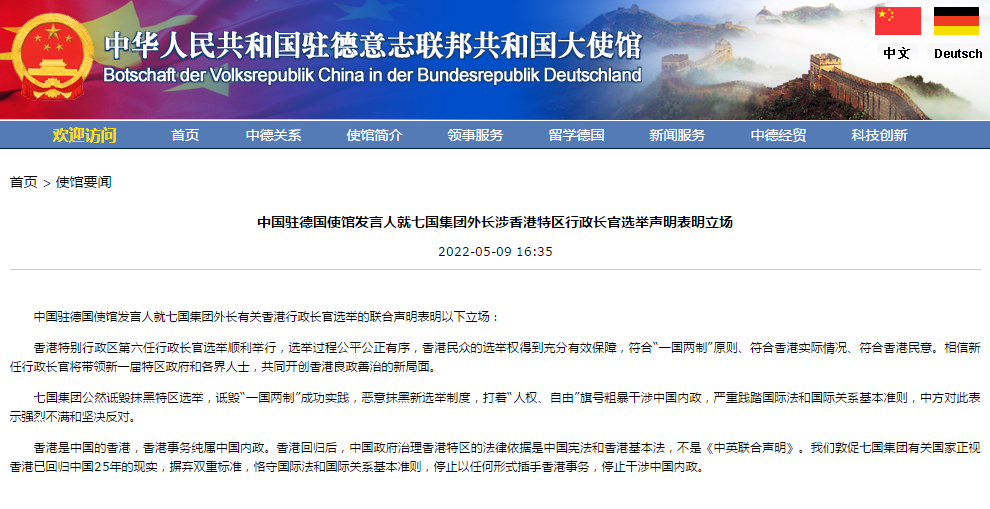 中华人民共和国驻德意志联邦共和国大使馆
Botschaft der Volksrepublik China in der Bundesrepublik Deutschland

中文 Deutsch

欢迎访问 首页 中德关系 使馆简介 领事服务 留学德国 新闻服务 中德经贸 科技创新

首页 > 使馆要闻

中国驻德国使馆发言人就七国集团外长涉香港特区行政长官选举声明表明立场

2022-05-09 16:35

中国驻德国使馆发言人就七国集团外长有关香港行政长官选举的联合声明表明以下立场：

香港特别行政区第六任行政长官选举顺利举行，选举过程公平公正有序，香港民众的选举权得到充分有效保障，符合“一国两制”原则、符合香港实际情况、符合香港民意。相信新任行政长官将带领新一届特区政府和各界人士，共同开创香港良政善治的新局面。

七国集团公然诋毁抹黑特区选举，诋毁“一国两制”成功实践，恶意抹黑新选举制度，打着“人权、自由”旗号粗暴干涉中国内政，严重践踏国际法和国际关系基本准则，中方对此表示强烈不满和坚决反对。

香港是中国的香港，香港事务纯属中国内政。香港回归后，中国政府治理香港特区的法律依据是中国宪法和香港基本法，不是《中英联合声明》。我们敦促七国集团有关国家正视香港已回归中国25年的现实，摒弃双重标准，恪守国际法和国际关系基本准则，停止以任何形式插手香港事务，停止干涉中国内政。